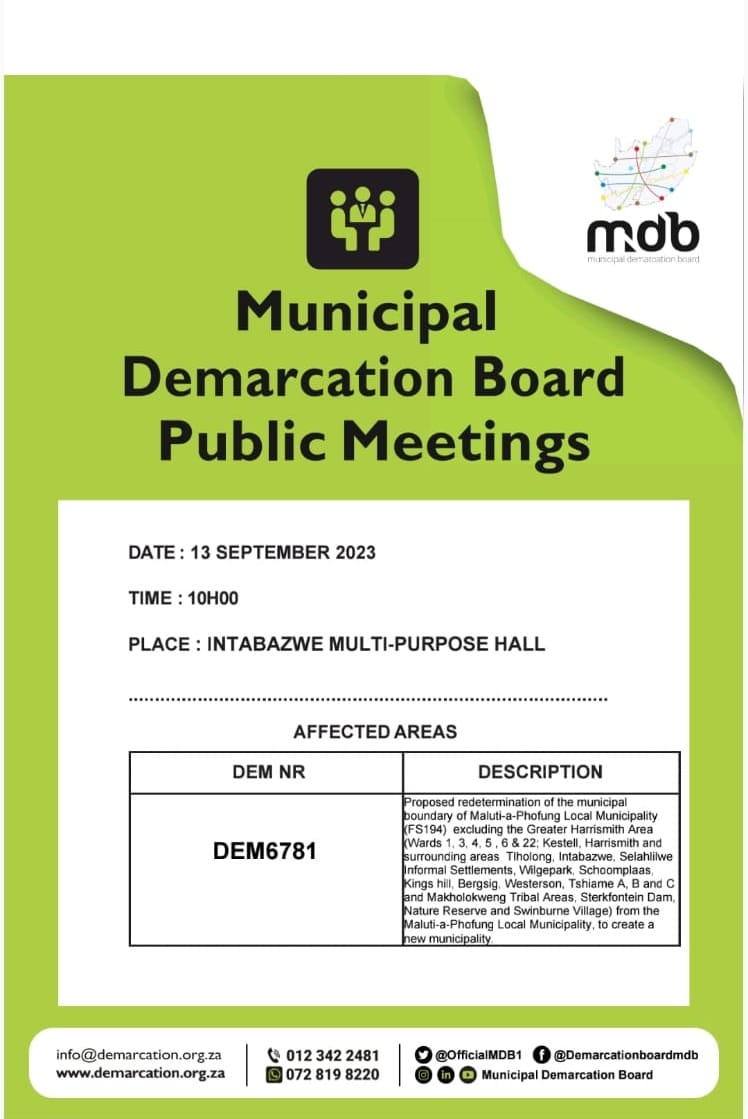 mdb
municipal demarcation board

Municipal Demarcation Board Public Meetings

DATE : 13 SEPTEMBER 2023

TIME : 10H00

PLACE : INTABAZWE MULTI-PURPOSE HALL

AFFECTED AREAS

| DEM NR | DESCRIPTION |
|---|---|
| DEM6781 | Proposed redetermination of the municipal boundary of Maluti-a-Phofung Local Municipality (FS194) excluding the Greater Harrismith Area (Wards 1, 3, 4, 5 , 6 & 22; Kestell, Harrismith and surrounding areas Tlholong, Intabazwe, Selahliiwe Informal Settlements, Wilgepark, Schoomplaas, Kings hill, Bergsig, Westerson, Tshiame A, B and C and Makholokweng Tribal Areas, Sterkfontein Dam, Nature Reserve and Swinburne Village) from the Maluti-a-Phofung Local Municipality, to create a new municipality. |

info@demarcation.org.za
www.demarcation.org.za

012 342 2481
072 819 8220

@OfficialMDB1
@Demarcationboardmdb
Municipal Demarcation Board